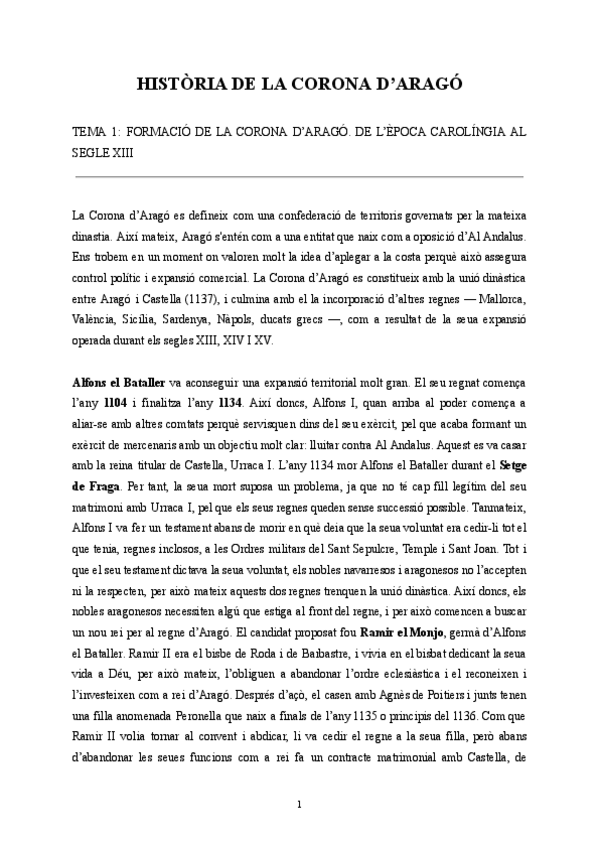 HISTÒRIA DE LA CORONA D'ARAGÓ

TEMA 1: FORMACIÓ DE LA CORONA D'ARAGÓ. DE L'ÈPOCA CAROLÍNGIA AL SEGLE XIII

La Corona d'Aragó es defineix com una confederació de territoris governats per la mateixa dinastia. Així mateix, Aragó s'entén com a una entitat que naix com a oposició d'Al Andalus. Ens trobem en un moment on valoren molt la idea d'aplegar a la costa perquè això assegura control polític i expansió comercial. La Corona d'Aragó es constitueix amb la unió dinàstica entre Aragó i Castella (1137), i culmina amb el la incorporació d'altres regnes — Mallorca, València, Sicília, Sardenya, Nàpols, ducats grecs —, com a resultat de la seua expansió operada durant els segles XIII, XIV I XV.

Alfons el Bataller va aconseguir una expansió territorial molt gran. El seu regnat comença l'any 1104 i finalitza l'any 1134. Així doncs, Alfons I, quan arriba al poder comença a aliar-se amb altres comtats perquè servisquen dins del seu exèrcit, pel que acaba formant un exèrcit de mercenaris amb un objectiu molt clar: lluitar contra Al Andalus. Aquest es va casar amb la reina titular de Castella, Urraca I. L'any 1134 mor Alfons el Bataller durant el Setge de Fraga. Per tant, la seua mort suposa un problema, ja que no té cap fill legítim del seu matrimoni amb Urraca I, pel que els seus regnes queden sense successió possible. Tanmateix, Alfons I va fer un testament abans de morir en què deia que la seua voluntat era cedir-li tot el que tenia, regnes inclosos, a les Ordres militars del Sant Sepulcre, Temple i Sant Joan. Tot i que el seu testament dictava la seua voluntat, els nobles navarresos i aragonesos no l'accepten ni la respecten, per això mateix aquests dos regnes trenquen la unió dinàstica. Així doncs, els nobles aragonesos necessiten algú que estiga al front del regne, i per això comencen a buscar un nou rei per al regne d'Aragó. El candidat proposat fou Ramir el Monjo, germà d'Alfons el Bataller. Ramir II era el bisbe de Roda i de Barbastre, i vivia en el bisbat dedicant la seua vida a Déu, per això mateix, l'obliguen a abandonar l'ordre eclesiàstica i el reconeixen i l'investeixen com a rei d'Aragó. Després d'açò, el casen amb Agnès de Poitiers i junts tenen una filla anomenada Peronella que naix a finals de l'any 1135 o principis del 1136. Com que Ramir II volia tornar al convent i abdicar, li va cedir el regne a la seua filla, però abans d'abandonar les seues funcions com a rei fa un contracte matrimonial amb Castella, de

1